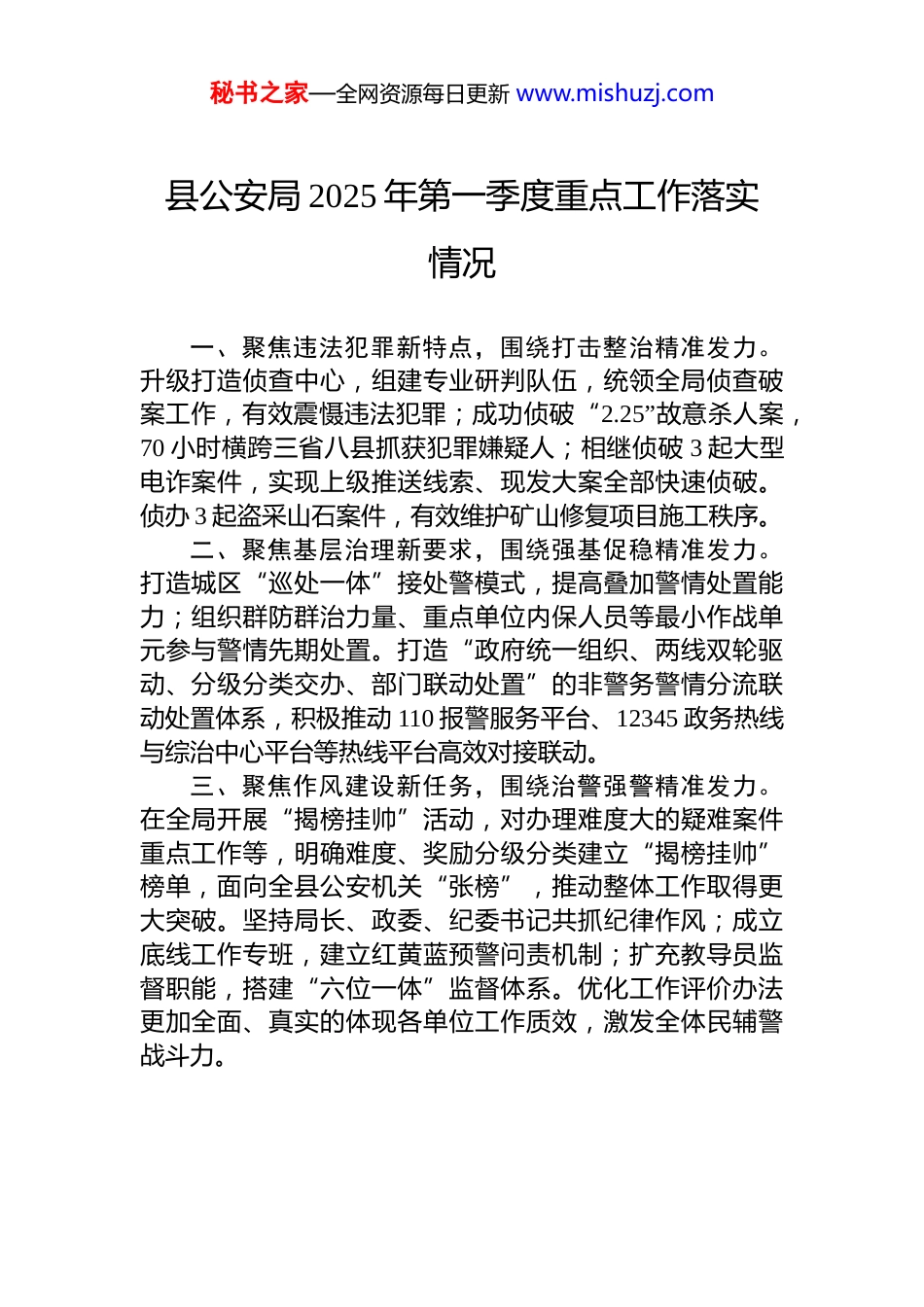 秘书之家—全网资源每日更新 www.mishuzj.com

县公安局 2025 年第一季度重点工作落实情况

一、聚焦违法犯罪新特点，围绕打击整治精准发力。升级打造侦查中心，组建专业研判队伍，统领全局侦查破案工作，有效震慑违法犯罪；成功侦破“2.25”故意杀人案，70 小时横跨三省八县抓获犯罪嫌疑人；相继侦破 3 起大型电诈案件，实现上级推送线索、现发大案全部快速侦破。侦办 3 起盗采山石案件，有效维护矿山修复项目施工秩序。

二、聚焦基层治理新要求，围绕强基促稳精准发力。打造城区“巡处一体”接处警模式，提高叠加警情处置能力；组织群防群治力量、重点单位内保人员等最小作战单元参与警情先期处置。打造“政府统一组织、两线双轮驱动、分级分类交办、部门联动处置”的非警务警情分流联动处置体系，积极推动 110 报警服务平台、12345 政务热线与综治中心平台等热线平台高效对接联动。

三、聚焦作风建设新任务，围绕治警强警精准发力。在全局开展“揭榜挂帅”活动，对办理难度大的疑难案件重点工作等，明确难度、奖励分级分类建立“揭榜挂帅”榜单，面向全县公安机关“张榜”，推动整体工作取得更大突破。坚持局长、政委、纪委书记共抓纪律作风；成立底线工作专班，建立红黄蓝预警问责机制；扩充教导员监督职能，搭建“六位一体”监督体系。优化工作评价办法更加全面、真实的体现各单位工作质效，激发全体民辅警战斗力。